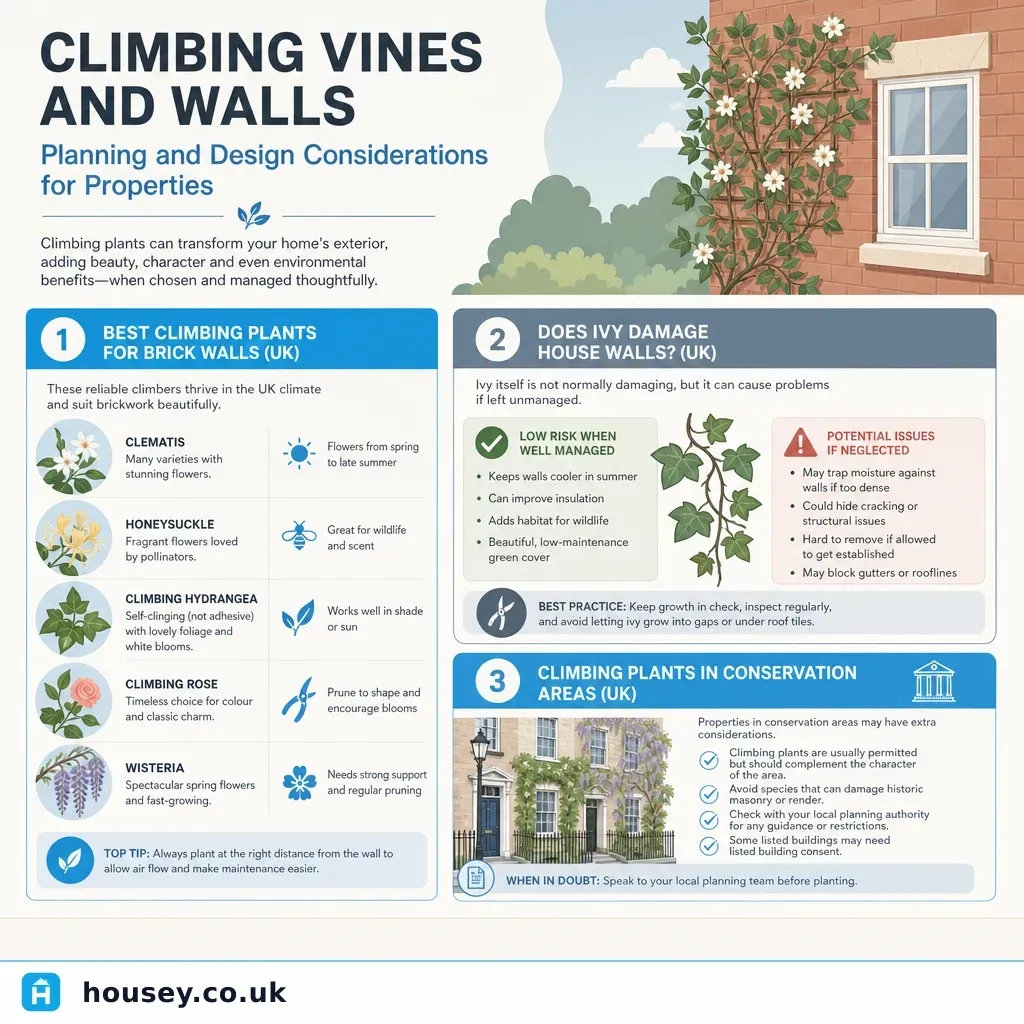 CLIMBING VINES AND WALLS

Planning and Design Considerations for Properties

Climbing plants can transform your home's exterior, adding beauty, character and even environmental benefits—when chosen and managed thoughtfully.

1 BEST CLIMBING PLANTS FOR BRICK WALLS (UK)

These reliable climbers thrive in the UK climate and suit brickwork beautifully.

CLEMATIS
Many varieties with stunning flowers.

Flowers from spring to late summer

HONEYSUCKLE
Fragrant flowers loved by pollinators.

Great for wildlife and scent

CLIMBING HYDRANGEA
Self-clinging (not adhesive) with lovely foliage and white blooms.

Works well in shade or sun

CLIMBING ROSE
Timeless choice for colour and classic charm.

Prune to shape and encourage blooms

WISTERIA
Spectacular spring flowers and fast-growing.

Needs strong support and regular pruning

TOP TIP: Always plant at the right distance from the wall to allow air flow and make maintenance easier.

2 DOES IVY DAMAGE HOUSE WALLS? (UK)

Ivy itself is not normally damaging, but it can cause problems if left unmanaged.

LOW RISK WHEN WELL MANAGED
• Keeps walls cooler in summer
• Can improve insulation
• Adds habitat for wildlife
• Beautiful, low-maintenance green cover

POTENTIAL ISSUES IF NEGLECTED
• May trap moisture against walls if too dense
• Could hide cracking or structural issues
• Hard to remove if allowed to get established
• May block gutters or rooflines

BEST PRACTICE: Keep growth in check, inspect regularly, and avoid letting ivy grow into gaps or under roof tiles.

3 CLIMBING PLANTS IN CONSERVATION AREAS (UK)

Properties in conservation areas may have extra considerations.

Climbing plants are usually permitted but should complement the character of the area.
Avoid species that can damage historic masonry or render.
Check with your local planning authority for any guidance or restrictions.
Some listed buildings may need listed building consent.

WHEN IN DOUBT: Speak to your local planning team before planting.

housey.co.uk